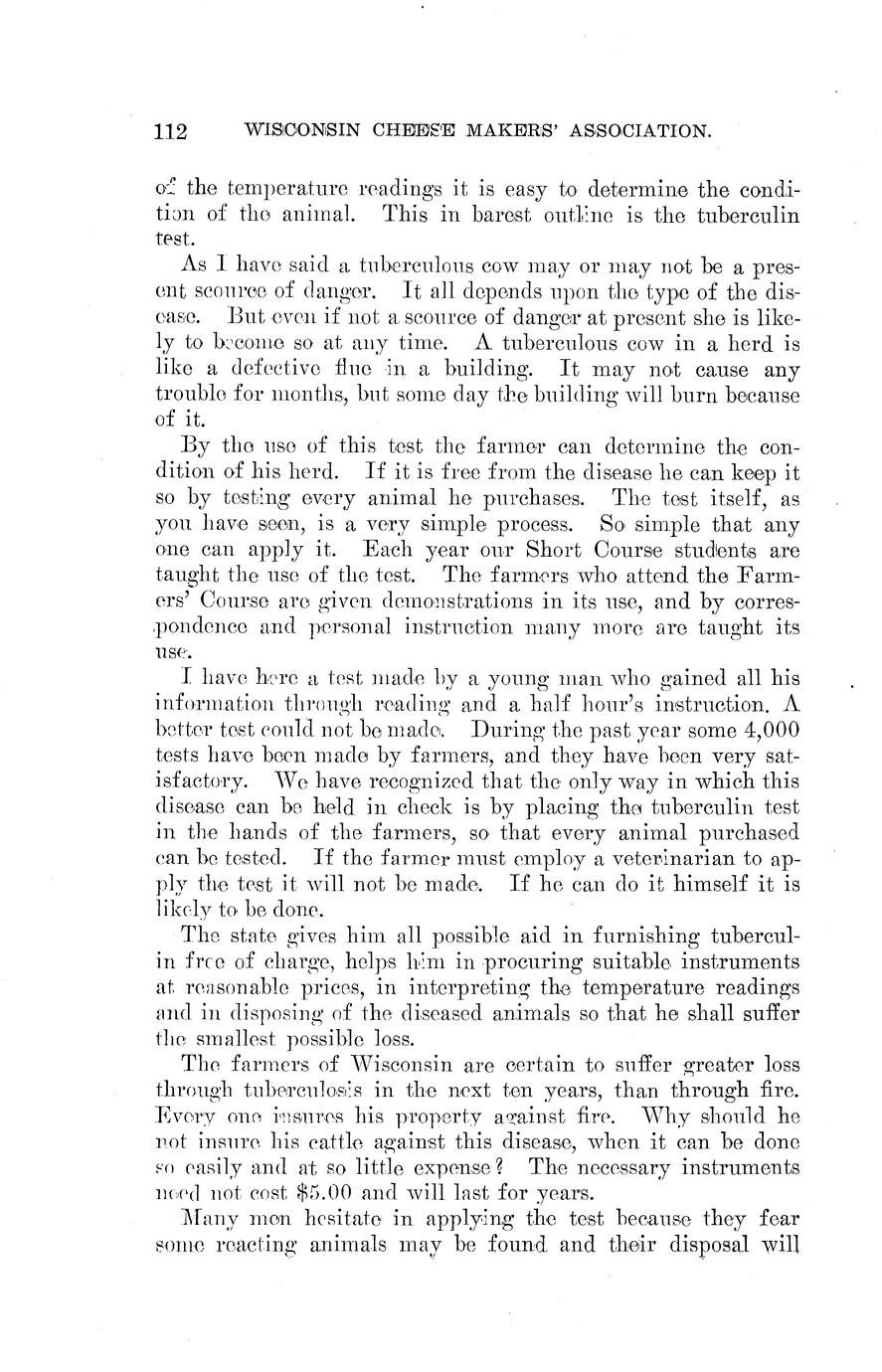 112 WISCONSIN CHEESE MAKERS' ASSOCIATION.

of the temperature readings it is easy to determine the condition of the animal. This in barest outline is the tuberculin test.

As I have said a tuberculous cow may or may not be a present scource of danger. It all depends upon the type of the disease. But even if not a scource of danger at present she is likely to become so at any time. A tuberculous cow in a herd is like a defective flue in a building. It may not cause any trouble for months, but some day the building will burn because of it.

By the use of this test the farmer can determine the condition of his herd. If it is free from the disease he can keep it so by testing every animal he purchases. The test itself, as you have seen, is a very simple process. So simple that any one can apply it. Each year our Short Course students are taught the use of the test. The farmers who attend the Farmers' Course are given demonstrations in its use, and by correspondence and personal instruction many more are taught its use.

I have here a test made by a young man who gained all his information through reading and a half hour's instruction. A better test could not be made. During the past year some 4,000 tests have been made by farmers, and they have been very satisfactory. We have recognized that the only way in which this disease can be held in check is by placing the tuberculin test in the hands of the farmers, so that every animal purchased can be tested. If the farmer must employ a veterinarian to apply the test it will not be made. If he can do it himself it is likely to be done.

The state gives him all possible aid in furnishing tuberculin free of charge, helps him in procuring suitable instruments at reasonable prices, in interpreting the temperature readings and in disposing of the diseased animals so that he shall suffer the smallest possible loss.

The farmers of Wisconsin are certain to suffer greater loss through tuberculosis in the next ten years, than through fire. Every one insures his property against fire. Why should he not insure his cattle against this disease, when it can be done so easily and at so little expense? The necessary instruments need not cost $5.00 and will last for years.

Many men hesitate in applying the test because they fear some reacting animals may be found and their disposal will